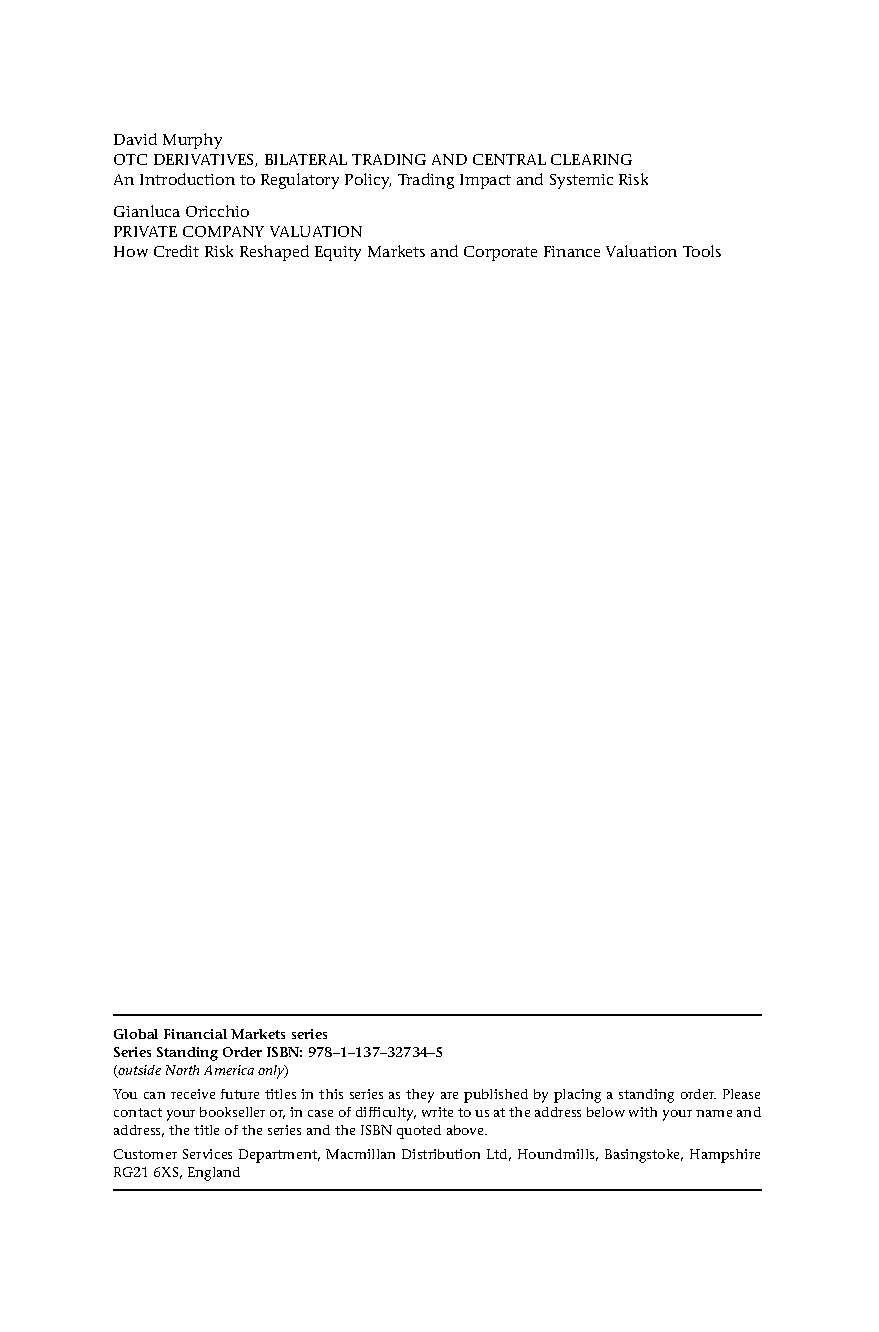 David Murphy
OTC DERIVATIVES, BILATERAL TRADING AND CENTRAL CLEARING
An Introduction to Regulatory Policy, Trading Impact and Systemic Risk

Gianluca Oricchio
PRIVATE COMPANY VALUATION
How Credit Risk Reshaped Equity Markets and Corporate Finance Valuation Tools

Global Financial Markets series
Series Standing Order ISBN: 978–1–137–32734–5
(outside North America only)

You can receive future titles in this series as they are published by placing a standing order. Please contact your bookseller or, in case of difficulty, write to us at the address below with your name and address, the title of the series and the ISBN quoted above.

Customer Services Department, Macmillan Distribution Ltd, Houndmills, Basingstoke, Hampshire RG21 6XS, England